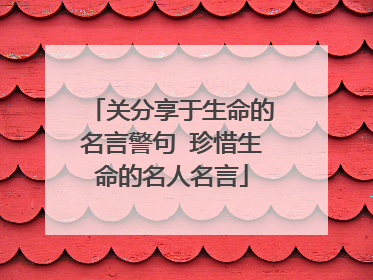 「关分享于生命的名言警句 珍惜生命的名人名言」